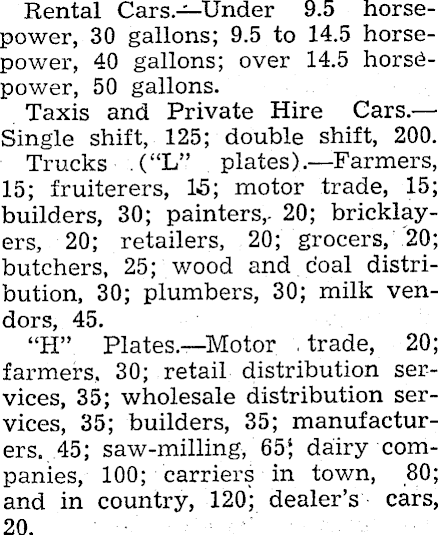 Rental Cars.—Under 9.5 horsepower, 30 gallons; 9.5 to 14.5 horsepower, 40 gallons; over 14.5 horsepower, 50 gallons.

Taxis and Private Hire Cars.—Single shift, 125; double shift, 200.

Trucks ("L" plates).—Farmers, 15; fruiterers, 15; motor trade, 15; builders, 30; painters, 20; bricklayers, 20; retailers, 20; grocers, 20; butchers, 25; wood and coal distribution, 30; plumbers, 30; milk vendors, 45.

"H" Plates.—Motor trade, 20; farmers, 30; retail distribution services, 35; wholesale distribution services, 35; builders, 35; manufacturers, 45; saw-milling, 65; dairy companies, 100; carriers in town, 80; and in country, 120; dealer's cars, 20.